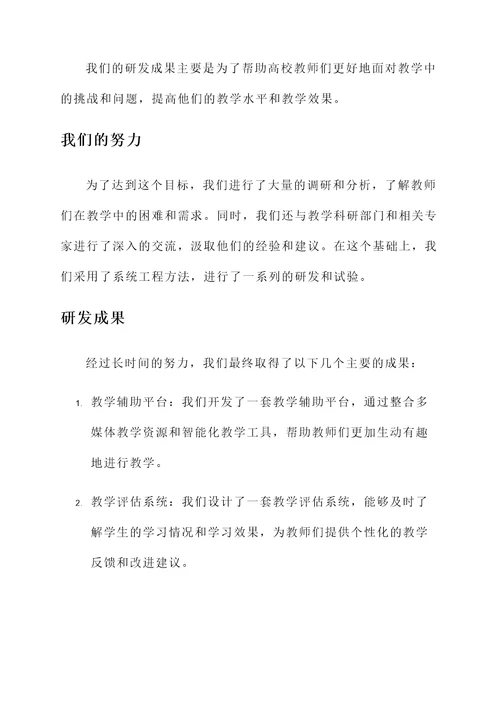 我们的研发成果主要是为了帮助高校教师们更好地面对教学中的挑战和问题，提高他们的教学水平和教学效果。

我们的努力

为了达到这个目标，我们进行了大量的调研和分析，了解教师们在教学中的困难和需求。同时，我们还与教学科研部门和相关专家进行了深入的交流，汲取他们的经验和建议。在这个基础上，我们采用了系统工程方法，进行了一系列的研发和试验。

研发成果

经过长时间的努力，我们最终取得了以下几个主要的成果：

1. 教学辅助平台：我们开发了一套教学辅助平台，通过整合多媒体教学资源和智能化教学工具，帮助教师们更加生动有趣地进行教学。

2. 教学评估系统：我们设计了一套教学评估系统，能够及时了解学生的学习情况和学习效果，为教师们提供个性化的教学反馈和改进建议。